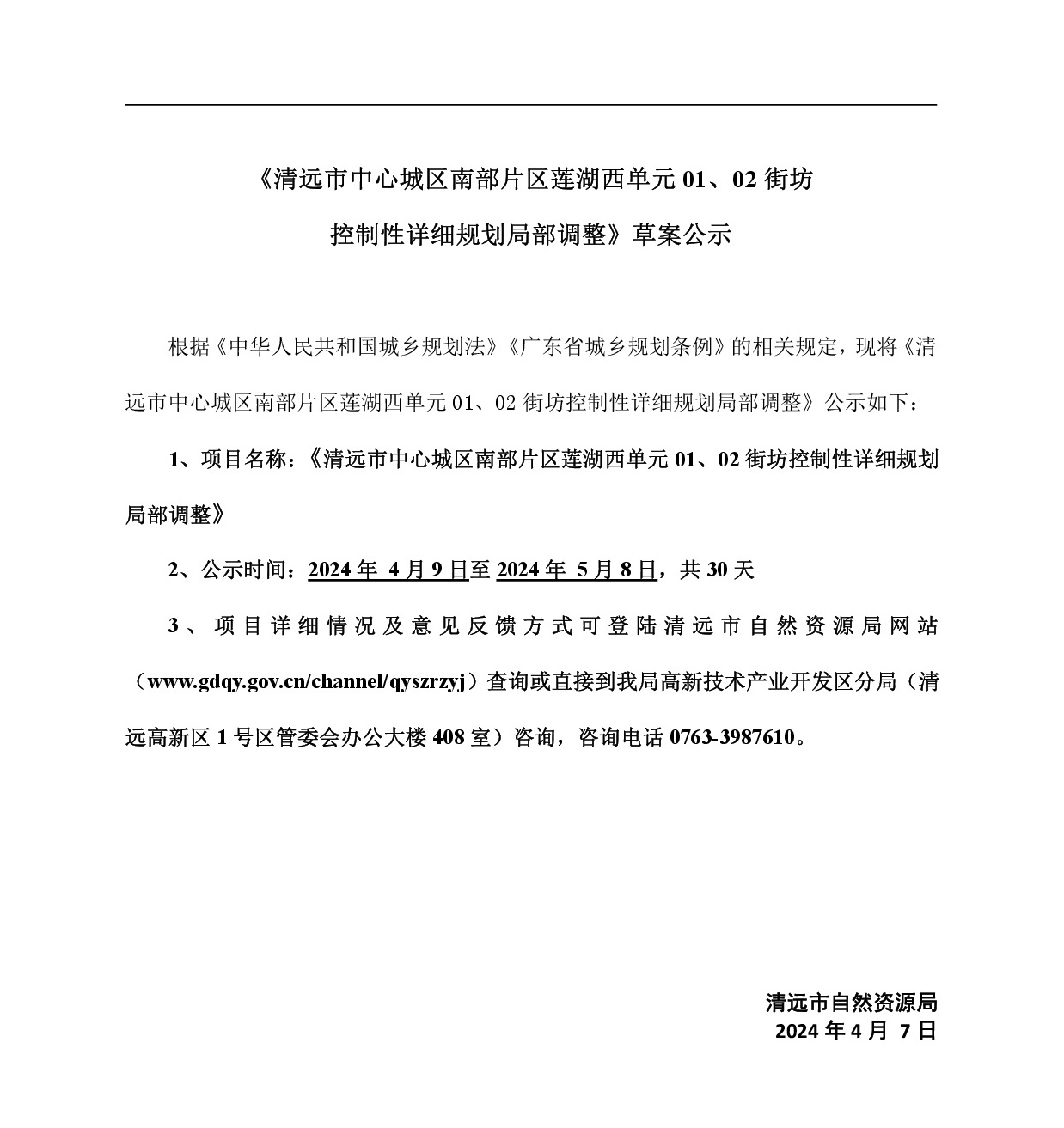 《清远市中心城区南部片区莲湖西单元 01、02 街坊控制性详细规划局部调整》草案公示

根据《中华人民共和国城乡规划法》《广东省城乡规划条例》的相关规定，现将《清远市中心城区南部片区莲湖西单元 01、02 街坊控制性详细规划局部调整》公示如下：

1、项目名称：《清远市中心城区南部片区莲湖西单元 01、02 街坊控制性详细规划局部调整》

2、公示时间：2024 年 4 月 9 日至 2024 年 5 月 8 日，共 30 天

3、项目详细情况及意见反馈方式可登陆清远市自然资源局网站（www.gdqy.gov.cn/channel/qyszrzyj）查询或直接到我局高新技术产业开发区分局（清远高新区 1 号区管委会办公大楼 408 室）咨询，咨询电话 0763-3987610。

清远市自然资源局
2024 年 4 月 7 日